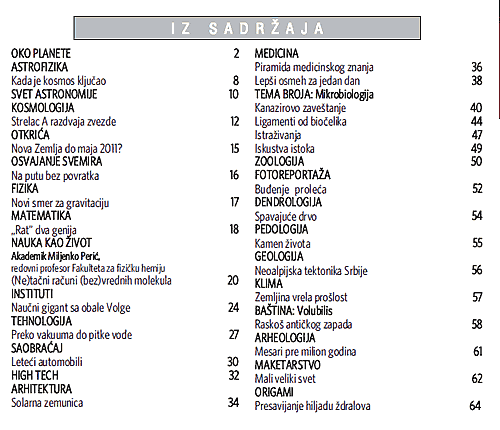 IZ SADRŽAJA

OKO PLANETE 2
ASTROFIZIKA
Kada je kosmos ključao 8
SVET ASTRONOMIJE 10
KOSMOLOGIJA
Strelac A razdvaja zvezde 12
OTKRIĆA
Nova Zemlja do maja 2011? 15
OSVAJANJE SVEMIRA
Na putu bez povratka 16
FIZIKA
Novi smer za gravitaciju 17
MATEMATIKA
„Rat" dva genija 18
NAUKA KAO ŽIVOT
Akademik Miljenko Perić,
redovni profesor Fakulteta za fizičku hemiju
(Ne)tačni računi (bez)vrednih molekula 20
INSTITUTI
Naučni gigant sa obale Volge 24
TEHNOLOGIJA
Preko vakuuma do pitke vode 27
SAOBRAĆAJ
Leteći automobili 30
HIGH TECH 32
ARHITEKTURA
Solarna zemunica 34

MEDICINA
Piramida medicinskog znanja 36
Lepši osmeh za jedan dan 38
TEMA BROJA: Mikrobiologija
Kanazirovo zaveštanje 40
Ligamenti od biočelika 44
Istraživanja 47
Iskustva istoka 49
ZOOLOGIJA 50
FOTOREPORTAŽA
Buđenje proleća 52
DENDROLOGIJA
Spavajuće drvo 54
PEDOLOGIJA
Kamen života 55
GEOLOGIJA
Neoalpijska tektonika Srbije 56
KLIMA
Zemljina vrela prošlost 57
BAŠTINA: Volubilis
Raskoš antičkog zapada 58
ARHEOLOGIJA
Mesari pre milion godina 61
MAKETARSTVO
Mali veliki svet 62
ORIGAMI
Presavijanje hiljadu ždralova 64